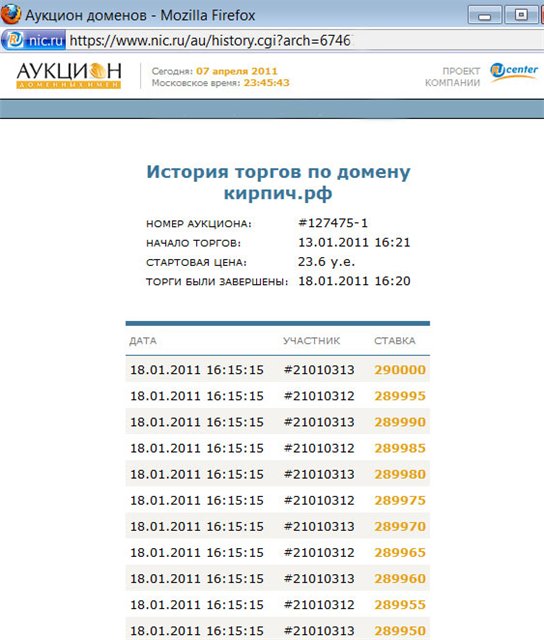 Аукцион доменов - Mozilla Firefox

nic.ru https://www.nic.ru/au/history.cgi?arch=6746

АУКЦИОН
ДОМЕННЫХ ИМЕН

Сегодня: 07 апреля 2011
Московское время: 23:45:43

ПРОЕКТ КОМПАНИИ
RU center

История торгов по домену кирпич.рф

НОМЕР АУКЦИОНА: #127475-1
НАЧАЛО ТОРГОВ: 13.01.2011 16:21
СТАРТОВАЯ ЦЕНА: 23.6 у.е.
ТОРГИ БЫЛИ ЗАВЕРШЕНЫ: 18.01.2011 16:20

| ДАТА | УЧАСТНИК | СТАВКА |
|---|---|---|
| 18.01.2011 16:15:15 | #21010313 | 290000 |
| 18.01.2011 16:15:15 | #21010312 | 289995 |
| 18.01.2011 16:15:15 | #21010313 | 289990 |
| 18.01.2011 16:15:15 | #21010312 | 289985 |
| 18.01.2011 16:15:15 | #21010313 | 289980 |
| 18.01.2011 16:15:15 | #21010312 | 289975 |
| 18.01.2011 16:15:15 | #21010313 | 289970 |
| 18.01.2011 16:15:15 | #21010312 | 289965 |
| 18.01.2011 16:15:15 | #21010313 | 289960 |
| 18.01.2011 16:15:15 | #21010312 | 289955 |
| 18.01.2011 16:15:15 | #21010313 | 289950 |